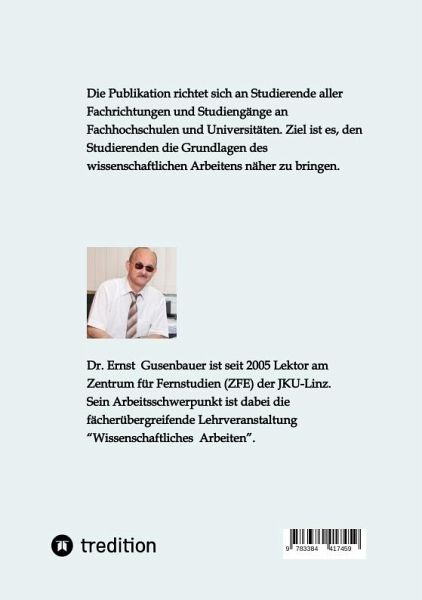 Die Publikation richtet sich an Studierende aller Fachrichtungen und Studiengänge an Fachhochschulen und Universitäten. Ziel ist es, den Studierenden die Grundlagen des wissenschaftlichen Arbeitens näher zu bringen.

Dr. Ernst Gusenbauer ist seit 2005 Lektor am Zentrum für Fernstudien (ZFE) der JKU-Linz. Sein Arbeitsschwerpunkt ist dabei die fächerübergreifende Lehrveranstaltung "Wissenschaftliches Arbeiten".

tredition

9 783384 417459